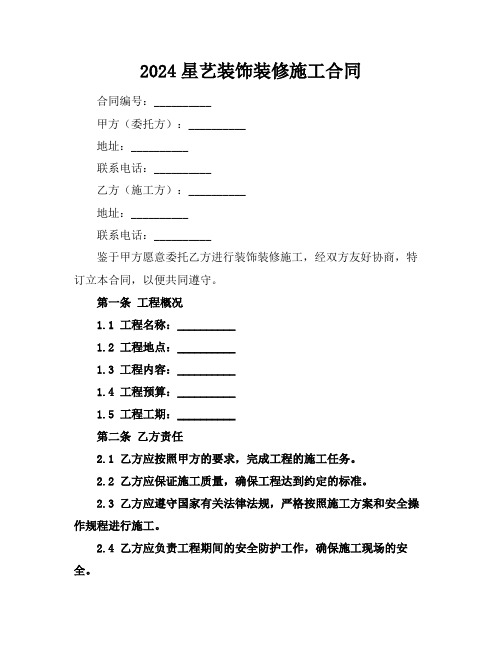 2024 星艺装饰装修施工合同

合同编号：__________

甲方（委托方）：__________

地址：__________

联系电话：__________

乙方（施工方）：__________

地址：__________

联系电话：__________

鉴于甲方愿意委托乙方进行装饰装修施工，经双方友好协商，特订立本合同，以便共同遵守。

第一条 工程概况

1.1 工程名称：__________

1.2 工程地点：__________

1.3 工程内容：__________

1.4 工程预算：__________

1.5 工程工期：__________

第二条 乙方责任

2.1 乙方应按照甲方的要求，完成工程的施工任务。

2.2 乙方应保证施工质量，确保工程达到约定的标准。

2.3 乙方应遵守国家有关法律法规，严格按照施工方案和安全操作规程进行施工。

2.4 乙方应负责工程期间的安全防护工作，确保施工现场的安全。